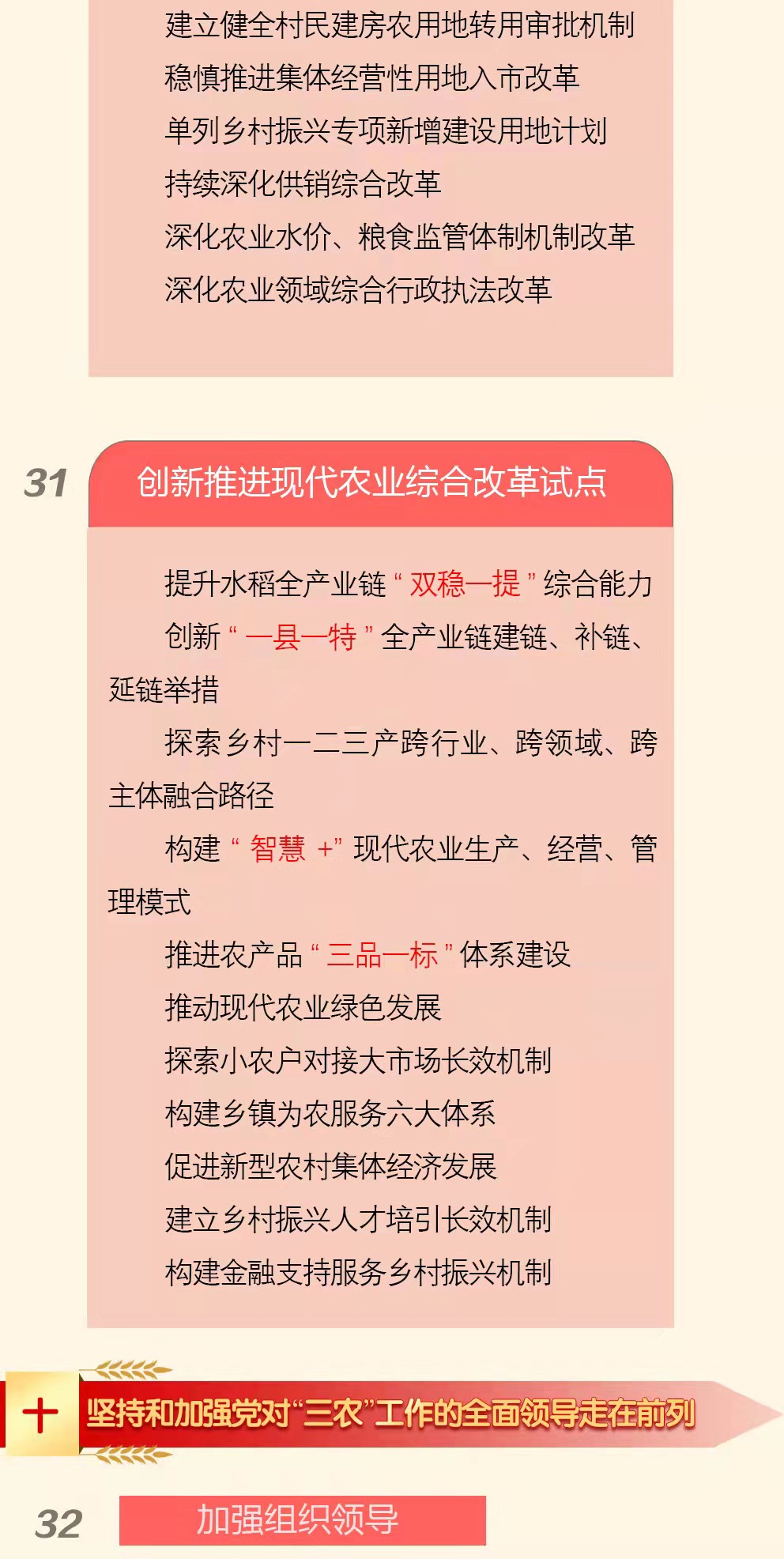 建立健全村民建房农用地转用审批机制

稳慎推进集体经营性用地入市改革

单列乡村振兴专项新增建设用地计划

持续深化供销综合改革

深化农业水价、粮食监管体制机制改革

深化农业领域综合行政执法改革

31

创新推进现代农业综合改革试点

提升水稻全产业链“双稳一提”综合能力

创新“一县一特”全产业链建链、补链、延链举措

探索乡村一二三产跨行业、跨领域、跨主体融合路径

构建“智慧+”现代农业生产、经营、管理模式

推进农产品“三品一标”体系建设

推动现代农业绿色发展

探索小农户对接大市场长效机制

构建乡镇为农服务六大体系

促进新型农村集体经济发展

建立乡村振兴人才培引长效机制

构建金融支持服务乡村振兴机制

十

坚持和加强党对“三农”工作的全面领导走在前列

32

加强组织领导